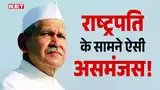 NBT

राष्ट्रपति के सामने ऐसी असमंजस!